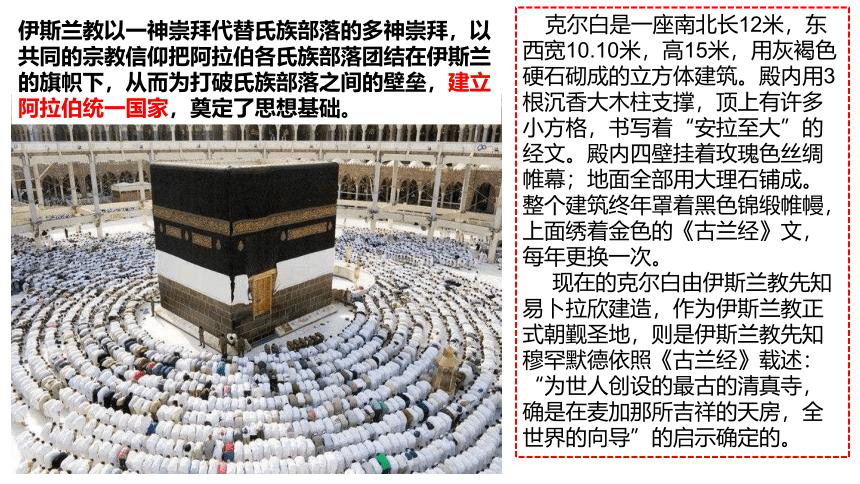 伊斯兰教以一神崇拜代替氏族部落的多神崇拜，以共同的宗教信仰把阿拉伯各氏族部落团结在伊斯兰的旗帜下，从而为打破氏族部落之间的壁垒，建立阿拉伯统一国家，奠定了思想基础。

克尔白是一座南北长12米，东西宽10.10米，高15米，用灰褐色硬石砌成的立方体建筑。殿内用3根沉香大木柱支撑，顶上有许多小方格，书写着“安拉至大”的经文。殿内四壁挂着玫瑰色丝绸帷幕；地面全部用大理石铺成。整个建筑终年罩着黑色锦缎帷幔，上面绣着金色的《古兰经》文，每年更换一次。

现在的克尔白由伊斯兰教先知易卜拉欣建造，作为伊斯兰教正式朝觐圣地，则是伊斯兰教先知穆罕默德依照《古兰经》载述：“为世人创设的最古的清真寺，确是在麦加那所吉祥的天房，全世界的向导”的启示确定的。